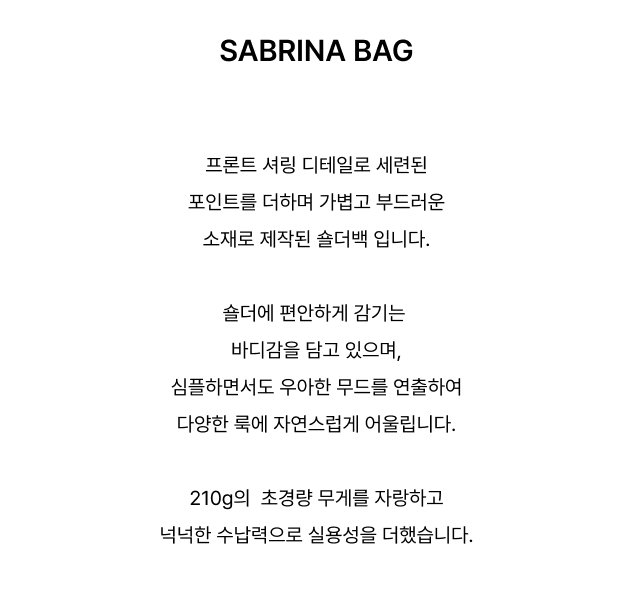 SABRINA BAG

프론트 셔링 디테일로 세련된
포인트를 더하며 가볍고 부드러운
소재로 제작된 숄더백 입니다.

숄더에 편안하게 감기는
바디감을 담고 있으며,
심플하면서도 우아한 무드를 연출하여
다양한 룩에 자연스럽게 어울립니다.

210g의 초경량 무게를 자랑하고
넉넉한 수납력으로 실용성을 더했습니다.